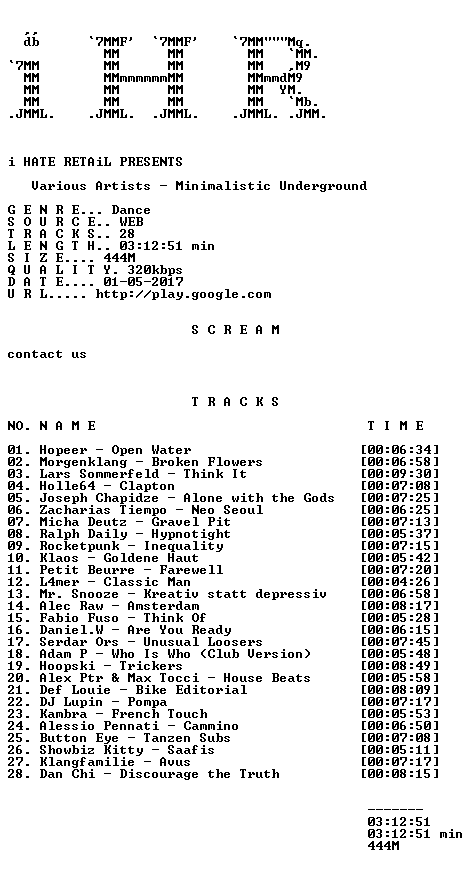 i HATE RETAiL PRESENTS

Various Artists - Minimalistic Underground

G E N R E... Dance
S O U R C E.. WEB
T R A C K S.. 28
L E N G T H.. 03:12:51 min
S I Z E.... 444M
Q U A L I T Y. 320kbps
D A T E.... 01-05-2017
U R L..... http://play.google.com

S C R E A M

contact us

T R A C K S

NO. N A M E T I M E

01. Hopeer - Open Water [00:06:34]
02. Morgenklang - Broken Flowers [00:06:58]
03. Lars Sommerfeld - Think It [00:09:30]
04. Holle64 - Clapton [00:07:08]
05. Joseph Chapidze - Alone with the Gods [00:07:25]
06. Zacharias Tiempo - Neo Seoul [00:06:25]
07. Micha Deutz - Gravel Pit [00:07:13]
08. Ralph Daily - Hypnotight [00:05:37]
09. Rocketpunk - Inequality [00:07:15]
10. Klaos - Goldene Haut [00:05:42]
11. Petit Beurre - Farewell [00:07:20]
12. L4mer - Classic Man [00:04:26]
13. Mr. Snooze - Kreativ statt depressiv [00:06:58]
14. Alec Raw - Amsterdam [00:08:17]
15. Fabio Fuso - Think Of [00:05:28]
16. Daniel.W - Are You Ready [00:06:15]
17. Serdar Ors - Unusual Loosers [00:07:45]
18. Adam P - Who Is Who (Club Version) [00:05:48]
19. Hoopski - Trickers [00:08:49]
20. Alex Ptr & Max Tocci - House Beats [00:05:58]
21. Def Louie - Bike Editorial [00:08:09]
22. DJ Lupin - Pompa [00:07:17]
23. Kambra - French Touch [00:05:53]
24. Alessio Pennati - Cammino [00:06:50]
25. Button Eye - Tanzen Subs [00:07:08]
26. Showbiz Kitty - Saafis [00:05:11]
27. Klangfamilie - Avus [00:07:17]
28. Dan Chi - Discourage the Truth [00:08:15]

-------
03:12:51
03:12:51 min
444M